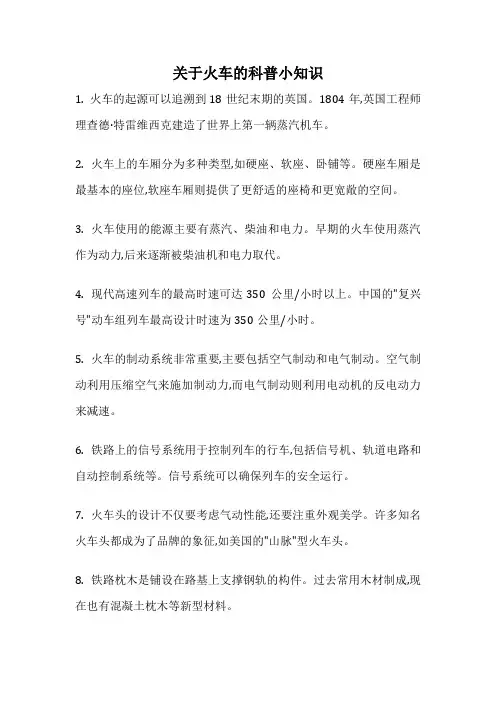 关于火车的科普小知识

1. 火车的起源可以追溯到 18 世纪末期的英国。1804 年,英国工程师理查德·特雷维西克建造了世界上第一辆蒸汽机车。

2. 火车上的车厢分为多种类型,如硬座、软座、卧铺等。硬座车厢是最基本的座位,软座车厢则提供了更舒适的座椅和更宽敞的空间。

3. 火车使用的能源主要有蒸汽、柴油和电力。早期的火车使用蒸汽作为动力,后来逐渐被柴油机和电力取代。

4. 现代高速列车的最高时速可达 350 公里/小时以上。中国的"复兴号"动车组列车最高设计时速为 350 公里/小时。

5. 火车的制动系统非常重要,主要包括空气制动和电气制动。空气制动利用压缩空气来施加制动力,而电气制动则利用电动机的反电动力来减速。

6. 铁路上的信号系统用于控制列车的行车,包括信号机、轨道电路和自动控制系统等。信号系统可以确保列车的安全运行。

7. 火车头的设计不仅要考虑气动性能,还要注重外观美学。许多知名火车头都成为了品牌的象征,如美国的"山脉"型火车头。

8. 铁路枕木是铺设在路基上支撑钢轨的构件。过去常用木材制成,现在也有混凝土枕木等新型材料。